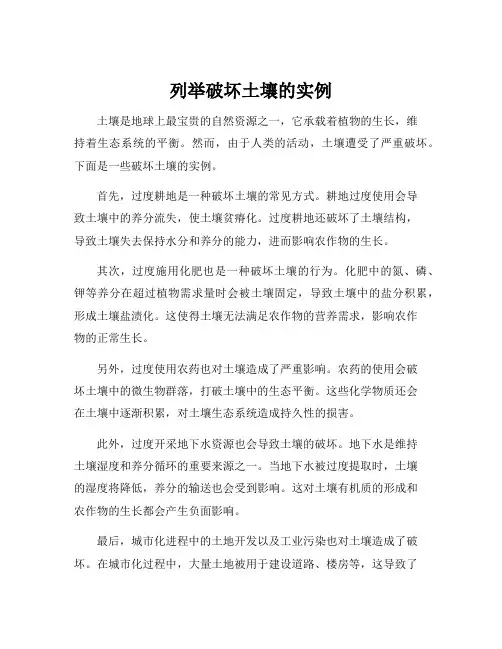 列举破坏土壤的实例

土壤是地球上最宝贵的自然资源之一，它承载着植物的生长，维持着生态系统的平衡。然而，由于人类的活动，土壤遭受了严重破坏。下面是一些破坏土壤的实例。

首先，过度耕地是一种破坏土壤的常见方式。耕地过度使用会导致土壤中的养分流失，使土壤贫瘠化。过度耕地还破坏了土壤结构，导致土壤失去保持水分和养分的能力，进而影响农作物的生长。

其次，过度施用化肥也是一种破坏土壤的行为。化肥中的氮、磷、钾等养分在超过植物需求量时会被土壤固定，导致土壤中的盐分积累，形成土壤盐渍化。这使得土壤无法满足农作物的营养需求，影响农作物的正常生长。

另外，过度使用农药也对土壤造成了严重影响。农药的使用会破坏土壤中的微生物群落，打破土壤中的生态平衡。这些化学物质还会在土壤中逐渐积累，对土壤生态系统造成持久性的损害。

此外，过度开采地下水资源也会导致土壤的破坏。地下水是维持土壤湿度和养分循环的重要来源之一。当地下水被过度提取时，土壤的湿度将降低，养分的输送也会受到影响。这对土壤有机质的形成和农作物的生长都会产生负面影响。

最后，城市化进程中的土地开发以及工业污染也对土壤造成了破坏。在城市化过程中，大量土地被用于建设道路、楼房等，这导致了